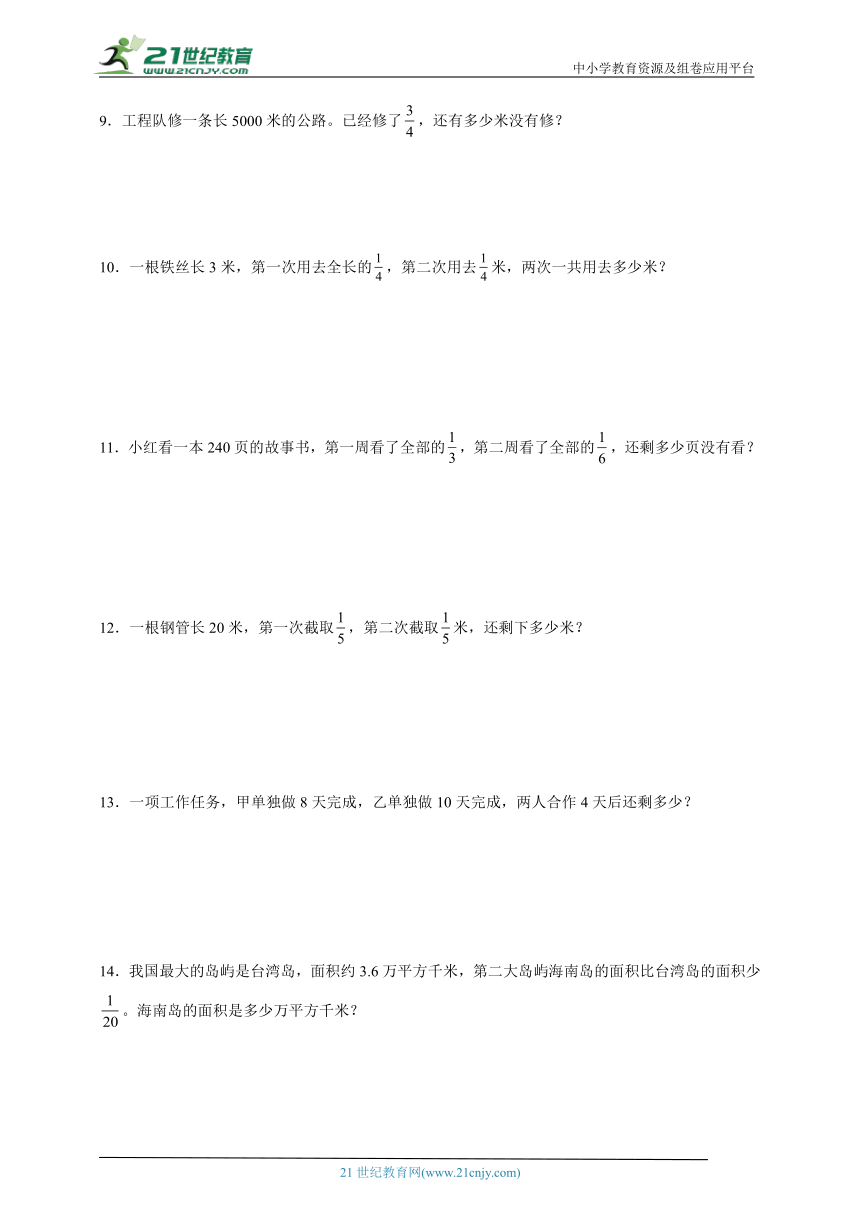 21世纪教育
www.21cnjy.com
中小学教育资源及组卷应用平台

9．工程队修一条长 5000 米的公路。已经修了$\frac{3}{4}$，还有多少米没有修？

10．一根铁丝长 3 米，第一次用去全长的$\frac{1}{4}$，第二次用去$\frac{1}{4}$米，两次一共用去多少米？

11．小红看一本 240 页的故事书，第一周看了全部的$\frac{1}{3}$，第二周看了全部的$\frac{1}{6}$，还剩多少页没有看？

12．一根钢管长 20 米，第一次截取$\frac{1}{5}$，第二次截取$\frac{1}{5}$米，还剩下多少米？

13．一项工作任务，甲单独做 8 天完成，乙单独做 10 天完成，两人合作 4 天后还剩多少？

14．我国最大的岛屿是台湾岛，面积约 3.6 万平方千米，第二大岛屿海南岛的面积比台湾岛的面积少$\frac{1}{20}$。海南岛的面积是多少万平方千米？

21 世纪教育网(www.21cnjy.com)